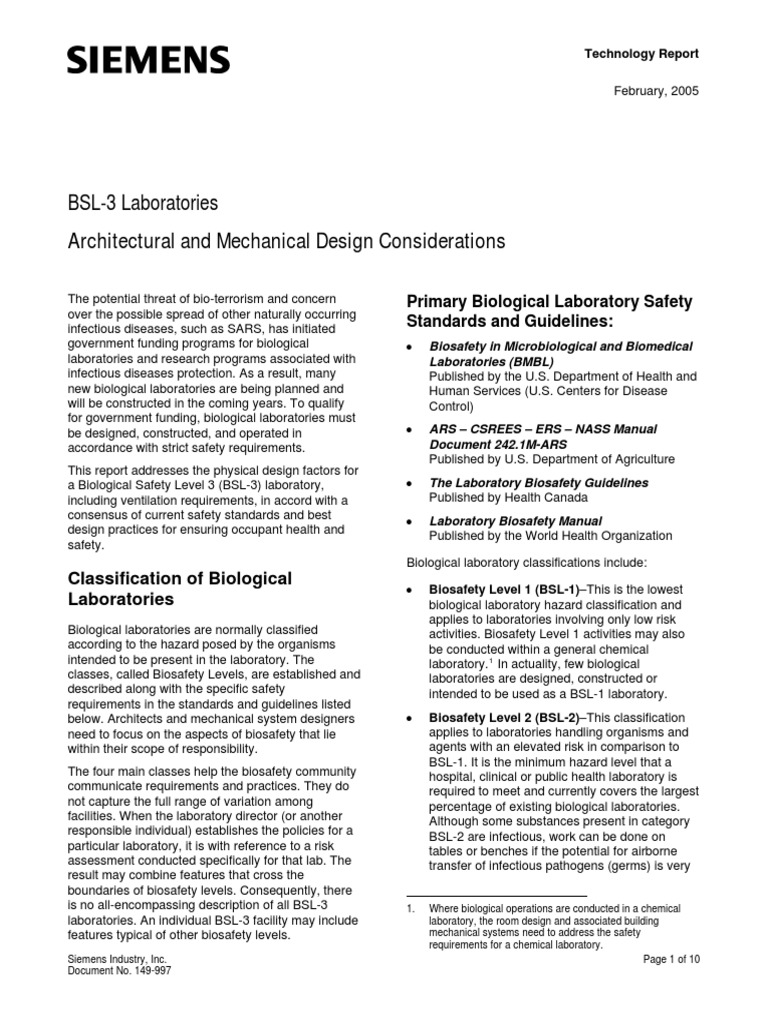 SIEMENS

Technology Report

February, 2005

BSL-3 Laboratories

Architectural and Mechanical Design Considerations

The potential threat of bio-terrorism and concern over the possible spread of other naturally occurring infectious diseases, such as SARS, has initiated government funding programs for biological laboratories and research programs associated with infectious diseases protection. As a result, many new biological laboratories are being planned and will be constructed in the coming years. To qualify for government funding, biological laboratories must be designed, constructed, and operated in accordance with strict safety requirements.

This report addresses the physical design factors for a Biological Safety Level 3 (BSL-3) laboratory, including ventilation requirements, in accord with a consensus of current safety standards and best design practices for ensuring occupant health and safety.

Classification of Biological Laboratories

Biological laboratories are normally classified according to the hazard posed by the organisms intended to be present in the laboratory. The classes, called Biosafety Levels, are established and described along with the specific safety requirements in the standards and guidelines listed below. Architects and mechanical system designers need to focus on the aspects of biosafety that lie within their scope of responsibility.

The four main classes help the biosafety community communicate requirements and practices. They do not capture the full range of variation among facilities. When the laboratory director (or another responsible individual) establishes the policies for a particular laboratory, it is with reference to a risk assessment conducted specifically for that lab. The result may combine features that cross the boundaries of biosafety levels. Consequently, there is no all-encompassing description of all BSL-3 laboratories. An individual BSL-3 facility may include features typical of other biosafety levels.

Primary Biological Laboratory Safety Standards and Guidelines:

• Biosafety in Microbiological and Biomedical Laboratories (BMBL)
Published by the U.S. Department of Health and Human Services (U.S. Centers for Disease Control)

• ARS – CSREES – ERS – NASS Manual Document 242.1M-ARS
Published by U.S. Department of Agriculture

• The Laboratory Biosafety Guidelines
Published by Health Canada

• Laboratory Biosafety Manual
Published by the World Health Organization

Biological laboratory classifications include:

• Biosafety Level 1 (BSL-1)–This is the lowest biological laboratory hazard classification and applies to laboratories involving only low risk activities. Biosafety Level 1 activities may also be conducted within a general chemical laboratory.$^1$ In actuality, few biological laboratories are designed, constructed or intended to be used as a BSL-1 laboratory.

• Biosafety Level 2 (BSL-2)–This classification applies to laboratories handling organisms and agents with an elevated risk in comparison to BSL-1. It is the minimum hazard level that a hospital, clinical or public health laboratory is required to meet and currently covers the largest percentage of existing biological laboratories. Although some substances present in category BSL-2 are infectious, work can be done on tables or benches if the potential for airborne transfer of infectious pathogens (germs) is very

1. Where biological operations are conducted in a chemical laboratory, the room design and associated building mechanical systems need to address the safety requirements for a chemical laboratory.

Siemens Industry, Inc.
Document No. 149-997

Page 1 of 10